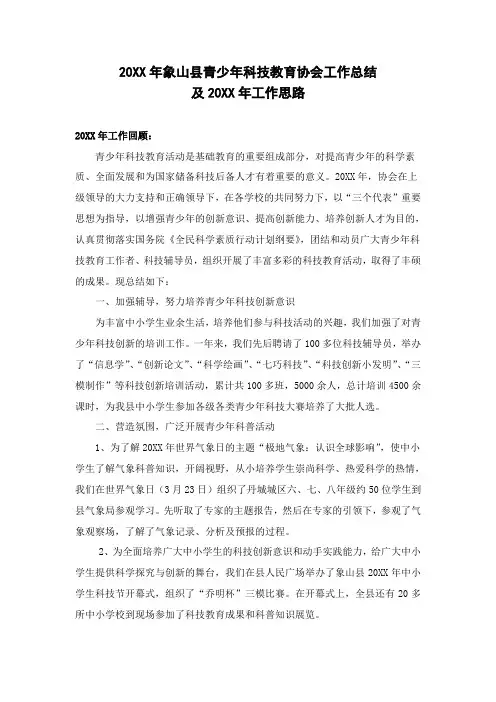 20XX 年象山县青少年科技教育协会工作总结
及 20XX 年工作思路

20XX 年工作回顾：

青少年科技教育活动是基础教育的重要组成部分，对提高青少年的科学素质、全面发展和为国家储备科技后备人才有着重要的意义。20XX 年，协会在上级领导的大力支持和正确领导下，在各学校的共同努力下，以“三个代表”重要思想为指导，以增强青少年的创新意识、提高创新能力、培养创新人才为目的，认真贯彻落实国务院《全民科学素质行动计划纲要》，团结和动员广大青少年科技教育工作者、科技辅导员，组织开展了丰富多彩的科技教育活动，取得了丰硕的成果。现总结如下：

一、加强辅导，努力培养青少年科技创新意识

为丰富中小学生业余生活，培养他们参与科技活动的兴趣，我们加强了对青少年科技创新的培训工作。一年来，我们先后聘请了 100 多位科技辅导员，举办了“信息学”、“创新论文”、“科学绘画”、“七巧科技”、“科技创新小发明”、“三模制作”等科技创新培训活动，累计共 100 多班，5000 余人，总计培训 4500 余课时，为我县中小学生参加各级各类青少年科技大赛培养了大批人选。

二、营造氛围，广泛开展青少年科普活动

1、为了解 20XX 年世界气象日的主题“极地气象：认识全球影响”，使中小学生了解气象科普知识，开阔视野，从小培养学生崇尚科学、热爱科学的热情，我们在世界气象日（3 月 23 日）组织了丹城城区六、七、八年级约 50 位学生到县气象局参观学习。先听取了专家的主题报告，然后在专家的引领下，参观了气象观察场，了解了气象记录、分析及预报的过程。

2、为全面培养广大中小学生的科技创新意识和动手实践能力，给广大中小学生提供科学探究与创新的舞台，我们在县人民广场举办了象山县 20XX 年中小学生科技节开幕式，组织了“乔明杯”三模比赛。在开幕式上，全县还有 20 多所中小学校到现场参加了科技教育成果和科普知识展览。